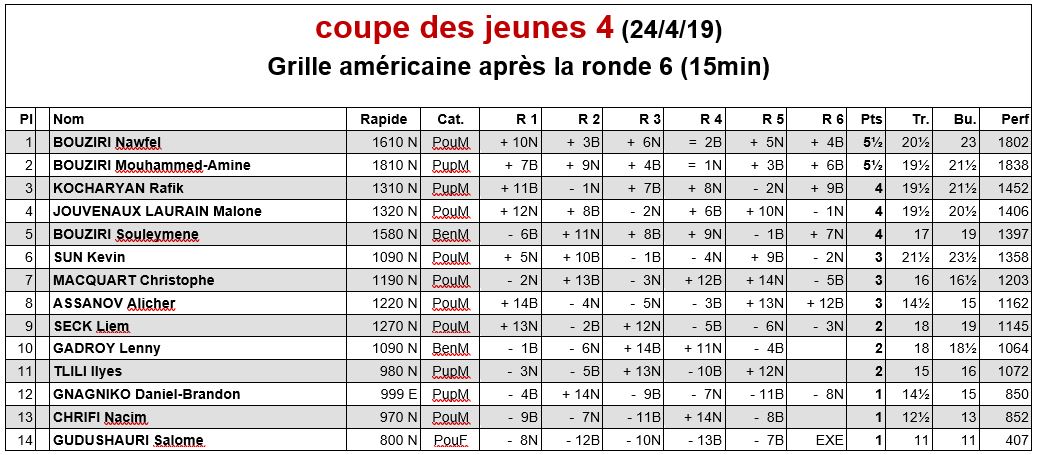 coupe des jeunes 4 (24/4/19)
Grille américaine après la ronde 6 (15min)

| Pl | Nom | Rapide | Cat. | R 1 | R 2 | R 3 | R 4 | R 5 | R 6 | Pts | Tr. | Bu. | Perf |
|---|---|---|---|---|---|---|---|---|---|---|---|---|---|
| 1 | BOUZIRI Nawfel | 1610 N | PouM | + 10N | + 3B | + 6N | = 2B | + 5N | + 4B | 5½ | 20½ | 23 | 1802 |
| 2 | BOUZIRI Mouhammed-Amine | 1810 N | PupM | + 7B | + 9N | + 4B | = 1N | + 3B | + 6B | 5½ | 19½ | 21½ | 1838 |
| 3 | KOCHARYAN Rafik | 1310 N | PupM | + 11B | - 1N | + 7B | + 8N | - 2N | + 9B | 4 | 19½ | 21½ | 1452 |
| 4 | JOUVENAUX LAURAIN Malone | 1320 N | PouM | + 12N | + 8B | - 2N | + 6B | + 10N | - 1N | 4 | 19½ | 20½ | 1406 |
| 5 | BOUZIRI Souleymene | 1580 N | BenM | - 6B | + 11N | + 8B | + 9N | - 1B | + 7N | 4 | 17 | 19 | 1397 |
| 6 | SUN Kevin | 1090 N | PouM | + 5N | + 10B | - 1B | - 4N | + 9B | - 2N | 3 | 21½ | 23½ | 1358 |
| 7 | MACQUART Christophe | 1190 N | PouM | - 2N | + 13B | - 3N | + 12B | + 14N | - 5B | 3 | 16 | 16½ | 1203 |
| 8 | ASSANOV Alicher | 1220 N | PouM | + 14B | - 4N | - 5N | - 3B | + 13N | + 12B | 3 | 14½ | 15 | 1162 |
| 9 | SECK Liem | 1270 N | PouM | + 13N | - 2B | + 12N | - 5B | - 6N | - 3N | 2 | 18 | 19 | 1145 |
| 10 | GADROY Lenny | 1090 N | BenM | - 1B | - 6N | + 14B | + 11N | - 4B | | 2 | 18 | 18½ | 1064 |
| 11 | TLILI Ilyes | 980 N | PupM | - 3N | - 5B | + 13N | - 10B | + 12N | | 2 | 15 | 16 | 1072 |
| 12 | GNAGNIKO Daniel-Brandon | 999 E | PupM | - 4B | + 14N | - 9B | - 7N | - 11B | - 8N | 1 | 14½ | 15 | 850 |
| 13 | CHRIFI Nacim | 970 N | PupM | - 9B | - 7N | - 11B | + 14N | - 8B | | 1 | 12½ | 13 | 852 |
| 14 | GUDUSHAURI Salome | 800 N | PouF | - 8N | - 12B | - 10N | - 13B | - 7B | EXE | 1 | 11 | 11 | 407 |